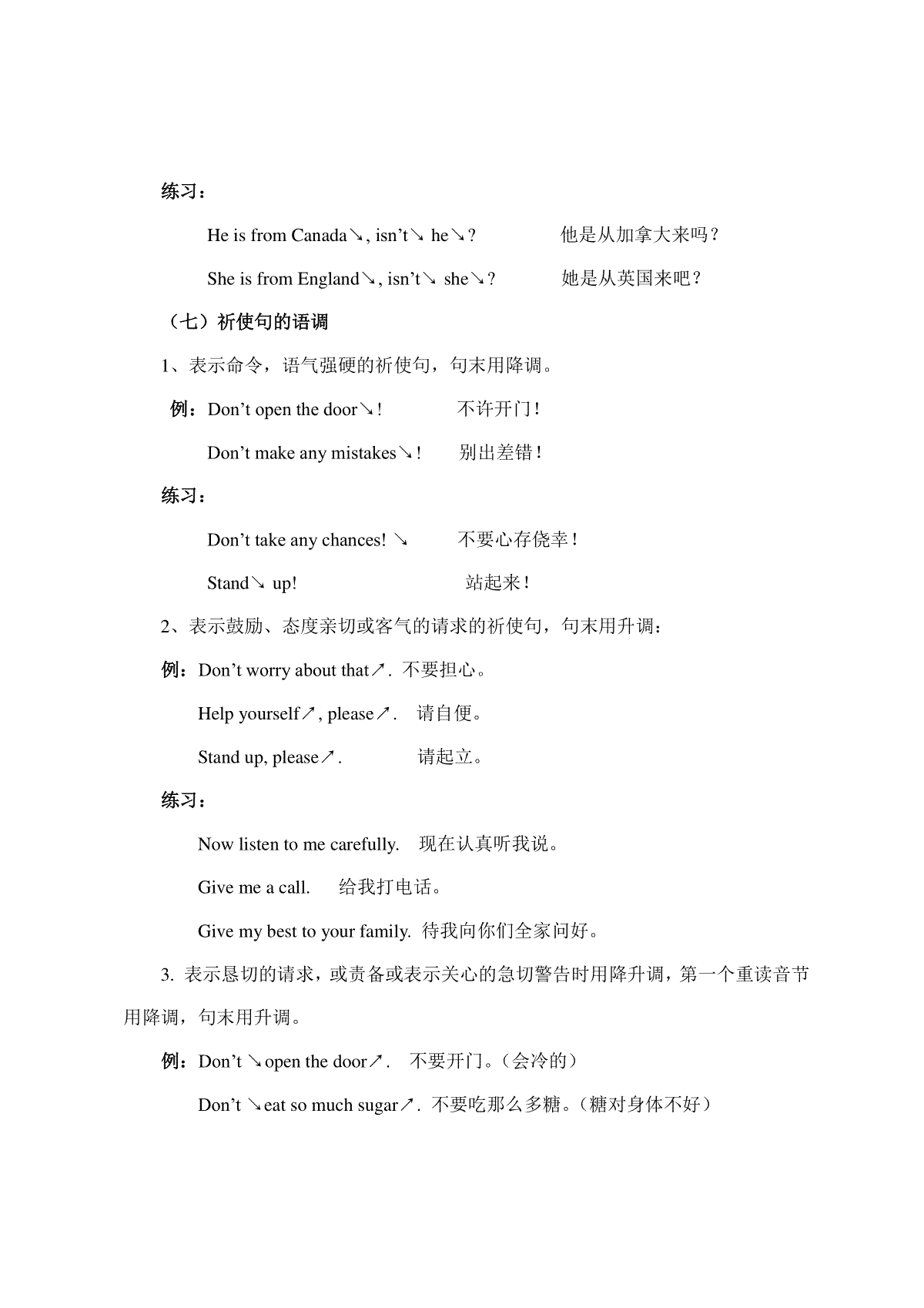 练习：

He is from Canada↘, isn't↘ he↘?　　他是从加拿大来吗？

She is from England↘, isn't↘ she↘?　　她是从英国来吧？

（七）祈使句的语调

1、表示命令，语气强硬的祈使句，句末用降调。

例：Don't open the door↘!　　不许开门！

Don't make any mistakes↘!　　别出差错！

练习：

Don't take any chances! ↘　　不要心存侥幸！

Stand↘ up!　　站起来！

2、表示鼓励、态度亲切或客气的请求的祈使句，句末用升调：

例：Don't worry about that↗. 不要担心。

Help yourself↗, please↗.　请自便。

Stand up, please↗.　　请起立。

练习：

Now listen to me carefully.　现在认真听我说。

Give me a call.　给我打电话。

Give my best to your family. 待我向你们全家问好。

3. 表示恳切的请求，或责备或表示关心的急切警告时用降升调，第一个重读音节用降调，句末用升调。

例：Don't ↘open the door↗.　不要开门。（会冷的）

Don't ↘eat so much sugar↗. 不要吃那么多糖。（糖对身体不好）